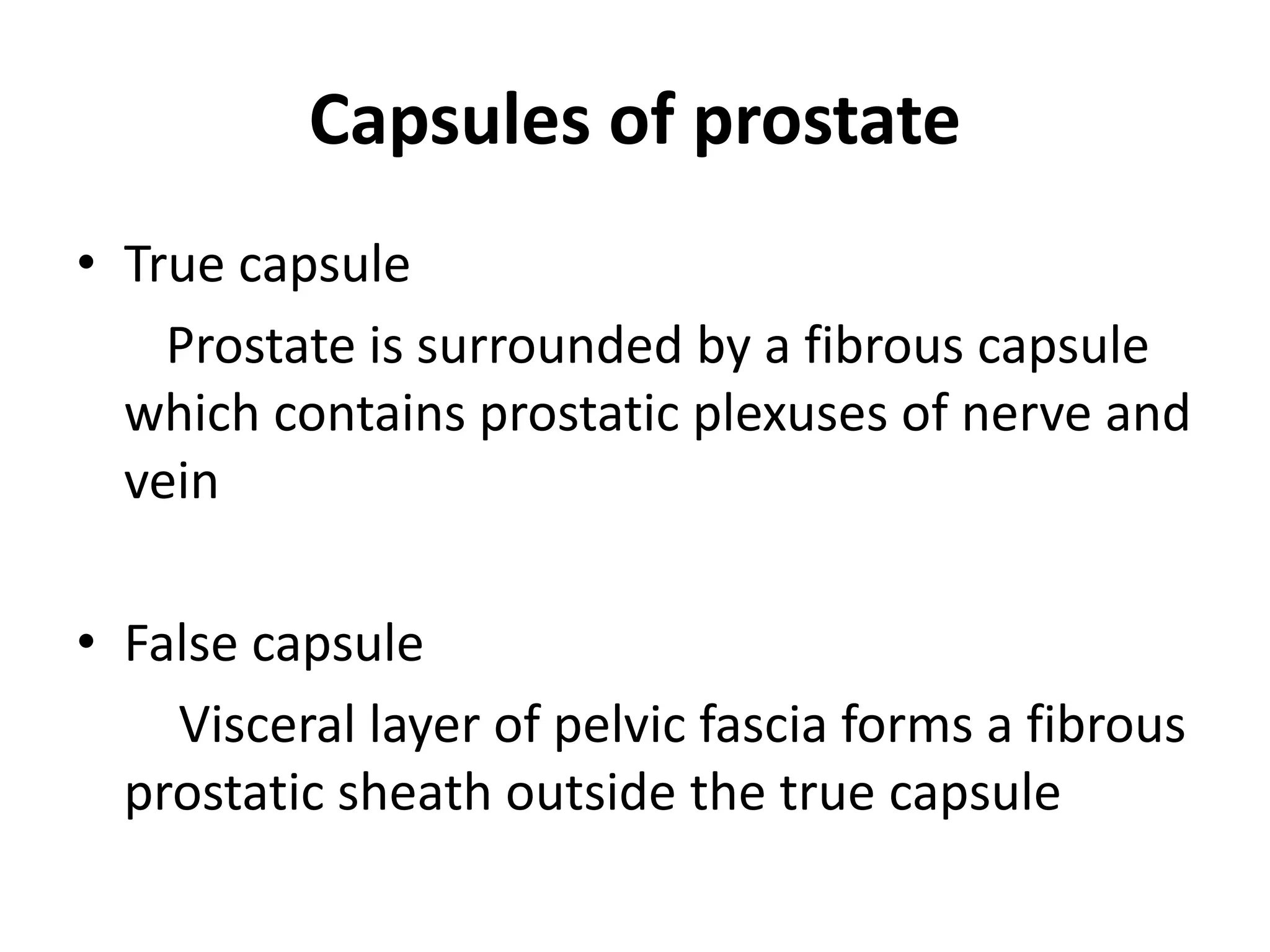 Capsules of prostate

• True capsule

Prostate is surrounded by a fibrous capsule which contains prostatic plexuses of nerve and vein

• False capsule

Visceral layer of pelvic fascia forms a fibrous prostatic sheath outside the true capsule